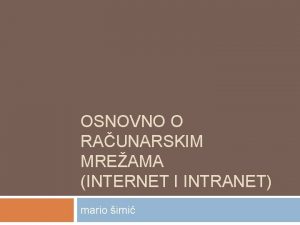 OSNOVNO O RAČUNARSKIM MREŽAMA (INTERNET I INTRANET)

mario šimić